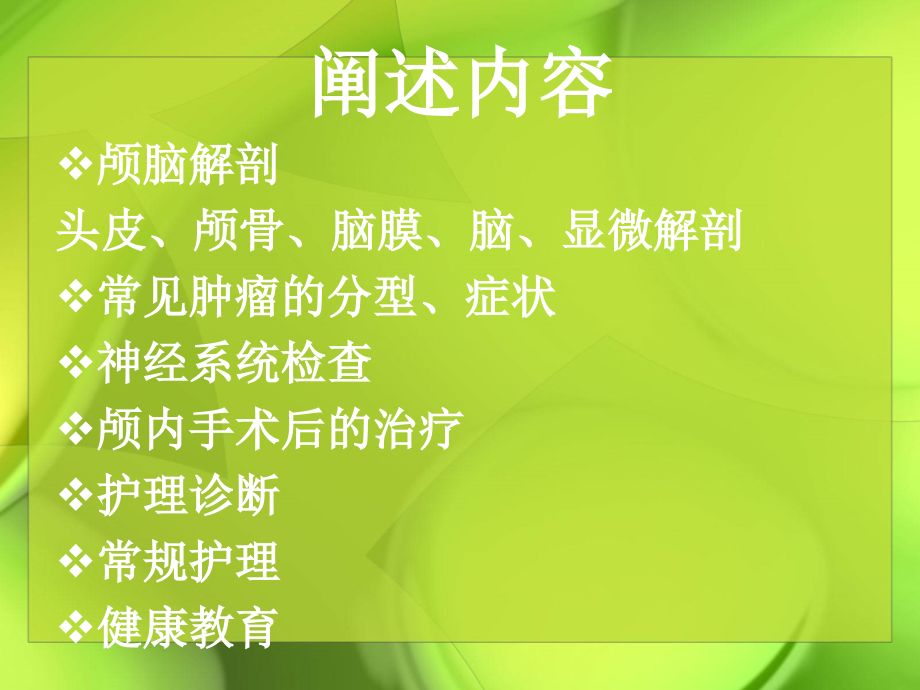 阐述内容

❖颅脑解剖

头皮、颅骨、脑膜、脑、显微解剖

❖常见肿瘤的分型、症状

❖神经系统检查

❖颅内手术后的治疗

❖护理诊断

❖常规护理

❖健康教育